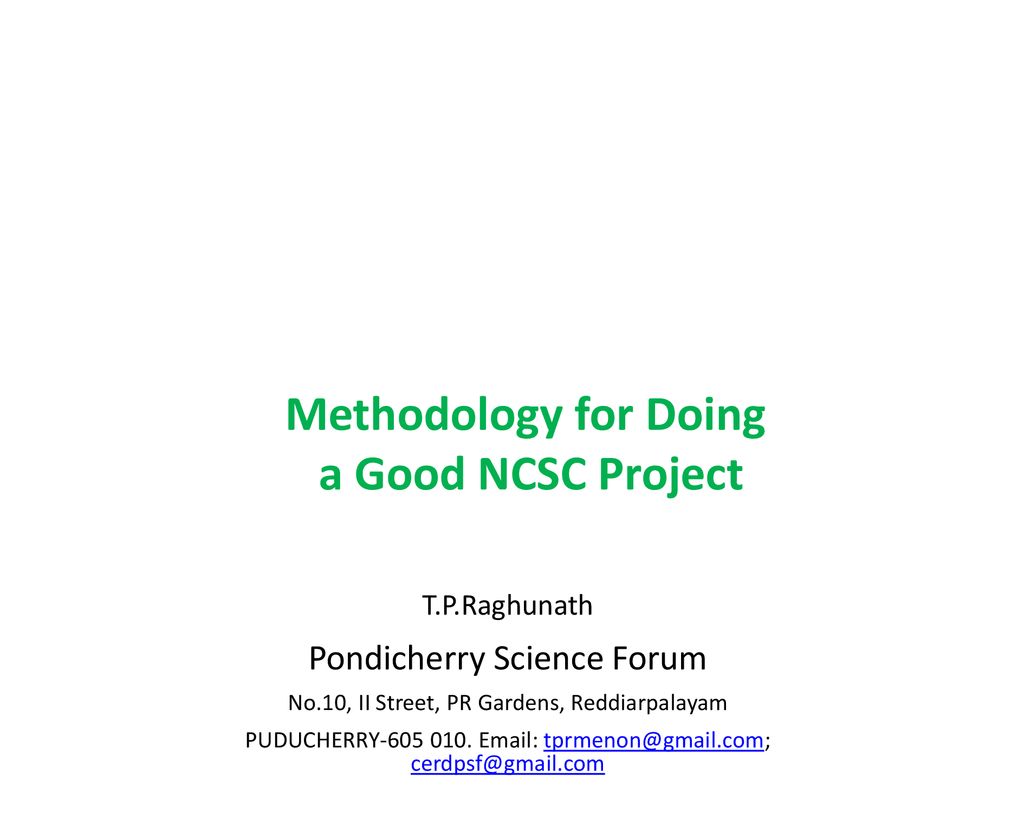 Methodology for Doing a Good NCSC Project

T.P.Raghunath

Pondicherry Science Forum

No.10, II Street, PR Gardens, Reddiarpalayam

PUDUCHERRY-605 010. Email: tprmenon@gmail.com; cerdpsf@gmail.com